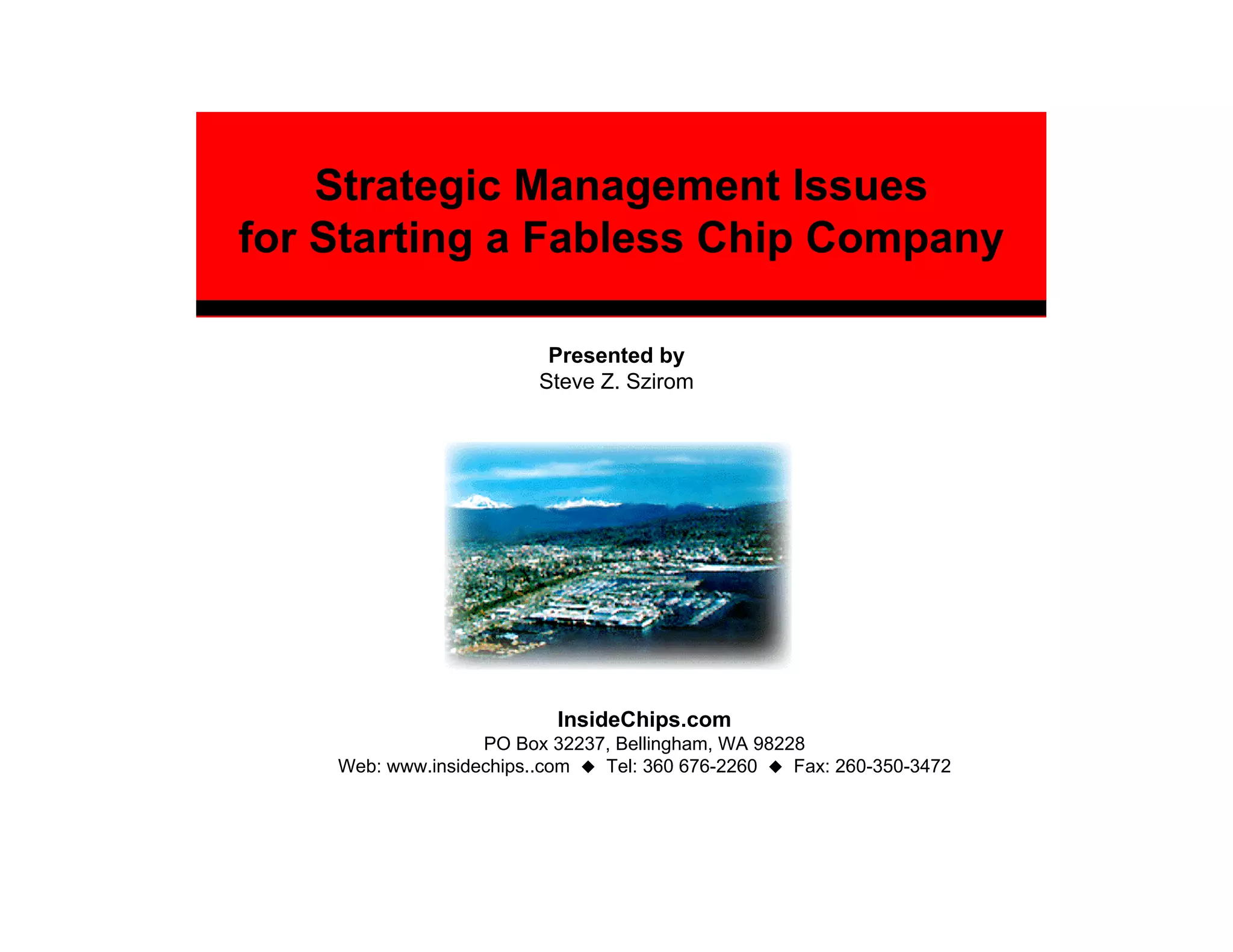 Strategic Management Issues
for Starting a Fabless Chip Company

Presented by
Steve Z. Szirom

InsideChips.com
PO Box 32237, Bellingham, WA 98228
Web: www.insidechips..com ◆ Tel: 360 676-2260 ◆ Fax: 260-350-3472